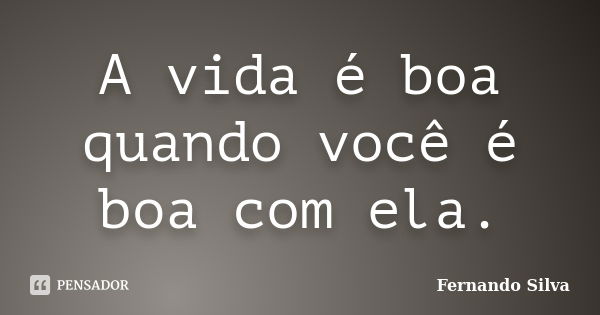 A vida é boa quando você é boa com ela.

PENSADOR

Fernando Silva